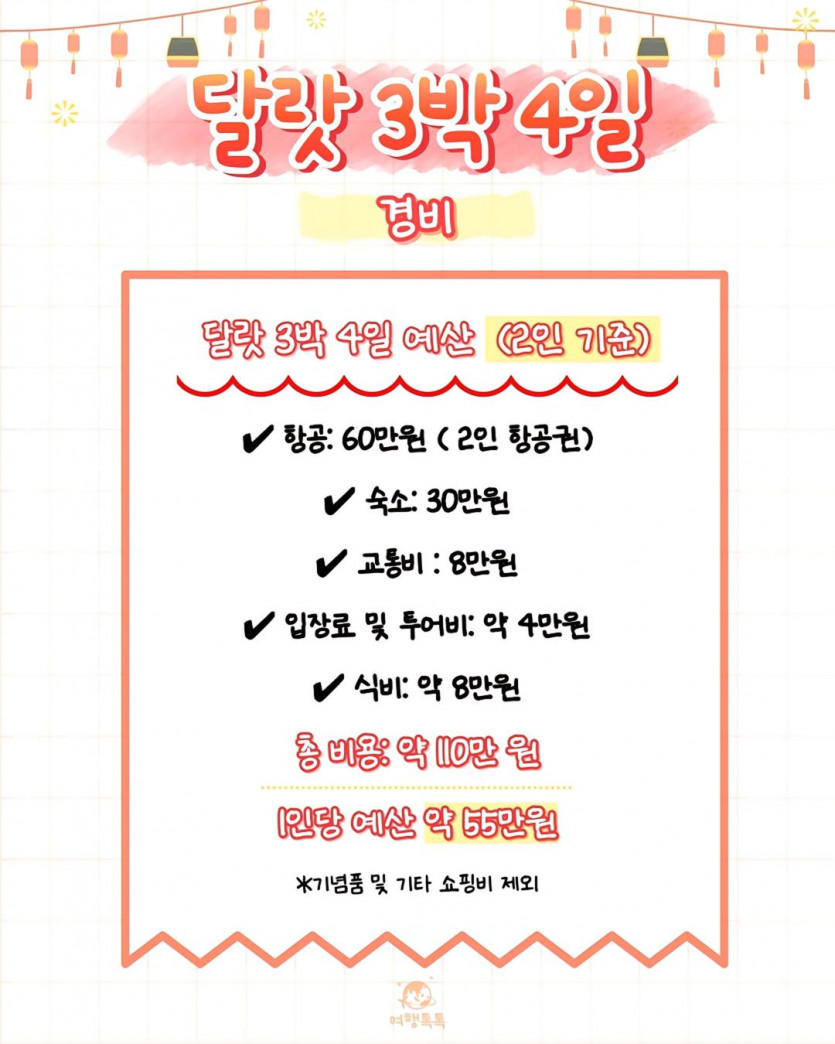 달랏 3박 4일

경비

달랏 3박 4일 예산 (2인 기준)

✔ 항공: 60만원 ( 2인 항공권)

✔ 숙소: 30만원

✔ 교통비 : 8만원

✔ 입장료 및 투어비: 약 4만원

✔ 식비: 약 8만원

총 비용: 약 110만 원

1인당 예산 약 55만원

*기념품 및 기타 쇼핑비 제외

여행톡톡